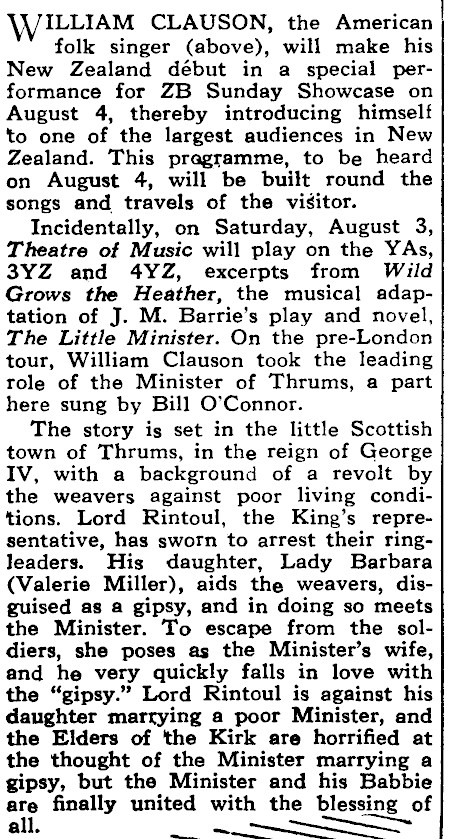 WILLIAM CLAUSON, the American folk singer (above), will make his New Zealand début in a special performance for ZB Sunday Showcase on August 4, thereby introducing himself to one of the largest audiences in New Zealand. This programme, to be heard on August 4, will be built round the songs and travels of the visitor.

Incidentally, on Saturday, August 3, Theatre of Music will play on the YAs, 3YZ and 4YZ, excerpts from Wild Grows the Heather, the musical adaptation of J. M. Barrie's play and novel, The Little Minister. On the pre-London tour, William Clauson took the leading role of the Minister of Thrums, a part here sung by Bill O'Connor.

The story is set in the little Scottish town of Thrums, in the reign of George IV, with a background of a revolt by the weavers against poor living conditions. Lord Rintoul, the King's representative, has sworn to arrest their ringleaders. His daughter, Lady Barbara (Valerie Miller), aids the weavers, disguised as a gipsy, and in doing so meets the Minister. To escape from the soldiers, she poses as the Minister's wife, and he very quickly falls in love with the "gipsy." Lord Rintoul is against his daughter marrying a poor Minister, and the Elders of the Kirk are horrified at the thought of the Minister marrying a gipsy, but the Minister and his Babbie are finally united with the blessing of all.